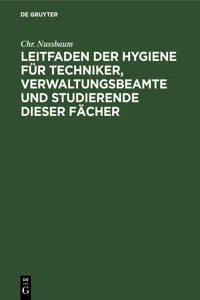 DE GRUYTER

Chr. Nussbaum

LEITFADEN DER HYGIENE FÜR TECHNIKER, VERWALTUNGSBEAMTE UND STUDIERENDE DIESER FÄCHER

DE
G